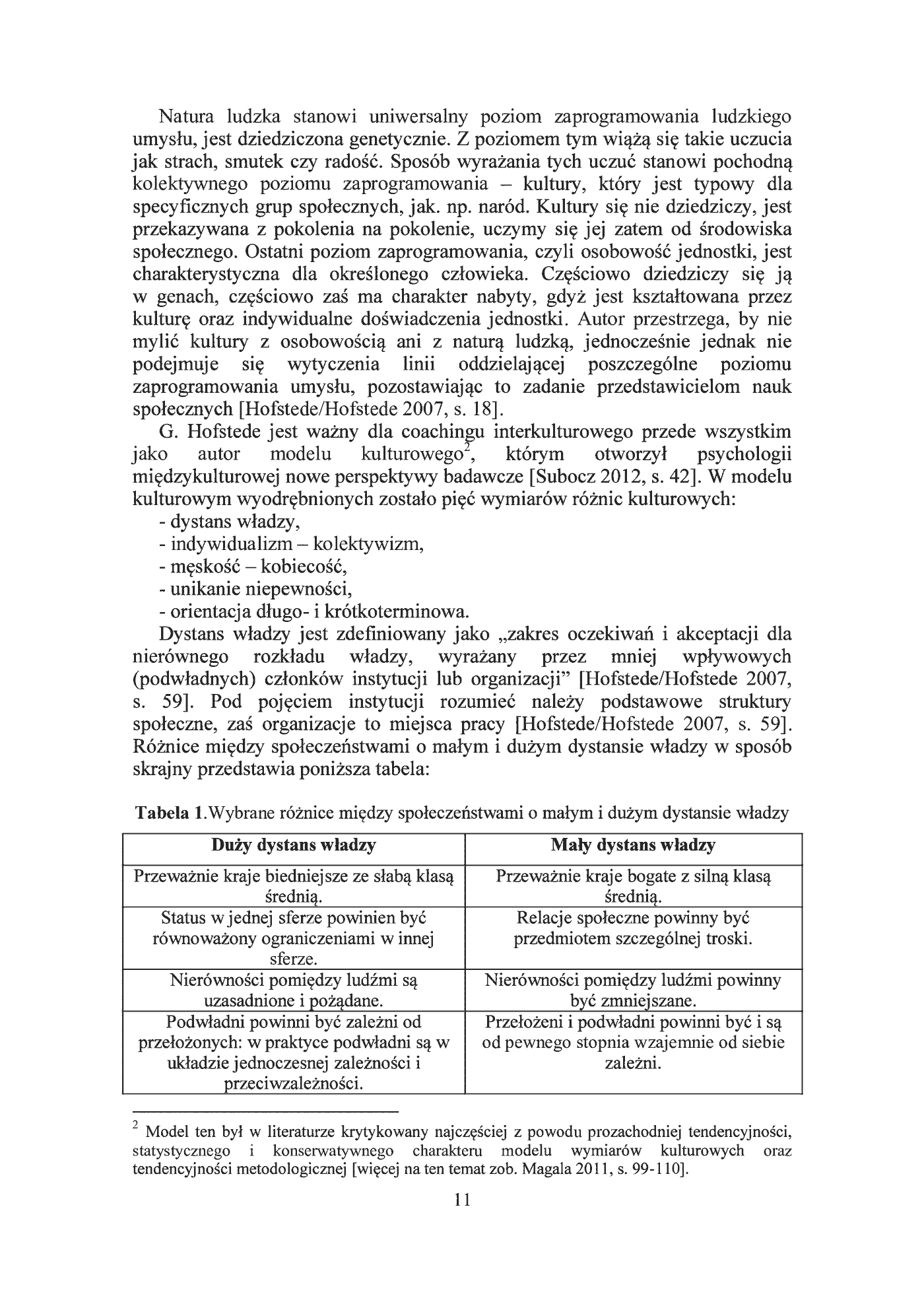 Natura ludzka stanowi uniwersalny poziom zaprogramowania ludzkiego umysłu, jest dziedziczona genetycznie. Z poziomem tym wiążą się takie uczucia jak strach, smutek czy radość. Sposób wyrażania tych uczuć stanowi pochodną kolektywnego poziomu zaprogramowania – kultury, który jest typowy dla specyficznych grup społecznych, jak. np. naród. Kultury się nie dziedziczy, jest przekazywana z pokolenia na pokolenie, uczymy się jej zatem od środowiska społecznego. Ostatni poziom zaprogramowania, czyli osobowość jednostki, jest charakterystyczna dla określonego człowieka. Częściowo dziedziczy się ją w genach, częściowo zaś ma charakter nabyty, gdyż jest kształtowana przez kulturę oraz indywidualne doświadczenia jednostki. Autor przestrzega, by nie mylić kultury z osobowością ani z naturą ludzką, jednocześnie jednak nie podejmuje się wytyczenia linii oddzielającej poszczególne poziomu zaprogramowania umysłu, pozostawiając to zadanie przedstawicielom nauk społecznych [Hofstede/Hofstede 2007, s. 18].

G. Hofstede jest ważny dla coachingu interkulturowego przede wszystkim jako autor modelu kulturowego$^{2}$, którym otworzył psychologii międzykulturowej nowe perspektywy badawcze [Subocz 2012, s. 42]. W modelu kulturowym wyodrębnionych zostało pięć wymiarów różnic kulturowych:
- dystans władzy,
- indywidualizm – kolektywizm,
- męskość – kobiecość,
- unikanie niepewności,
- orientacja długo- i krótkoterminowa.

Dystans władzy jest zdefiniowany jako „zakres oczekiwań i akceptacji dla nierównego rozkładu władzy, wyrażany przez mniej wpływowych (podwładnych) członków instytucji lub organizacji" [Hofstede/Hofstede 2007, s. 59]. Pod pojęciem instytucji rozumieć należy podstawowe struktury społeczne, zaś organizacje to miejsca pracy [Hofstede/Hofstede 2007, s. 59]. Różnice między społeczeństwami o małym i dużym dystansie władzy w sposób skrajny przedstawia poniższa tabela:

Tabela 1.Wybrane różnice między społeczeństwami o małym i dużym dystansie władzy

| Duży dystans władzy | Mały dystans władzy |
|---|---|
| Przeważnie kraje biedniejsze ze słabą klasą średnią. | Przeważnie kraje bogate z silną klasą średnią. |
| Status w jednej sferze powinien być równoważony ograniczeniami w innej sferze. | Relacje społeczne powinny być przedmiotem szczególnej troski. |
| Nierówności pomiędzy ludźmi są uzasadnione i pożądane. | Nierówności pomiędzy ludźmi powinny być zmniejszane. |
| Podwładni powinni być zależni od przełożonych: w praktyce podwładni są w układzie jednoczesnej zależności i przeciwzależności. | Przełożeni i podwładni powinni być i są od pewnego stopnia wzajemnie od siebie zależni. |

$^{2}$ Model ten był w literaturze krytykowany najczęściej z powodu prozachodniej tendencyjności, statystycznego i konserwatywnego charakteru modelu wymiarów kulturowych oraz tendencyjności metodologicznej [więcej na ten temat zob. Magala 2011, s. 99-110].

11